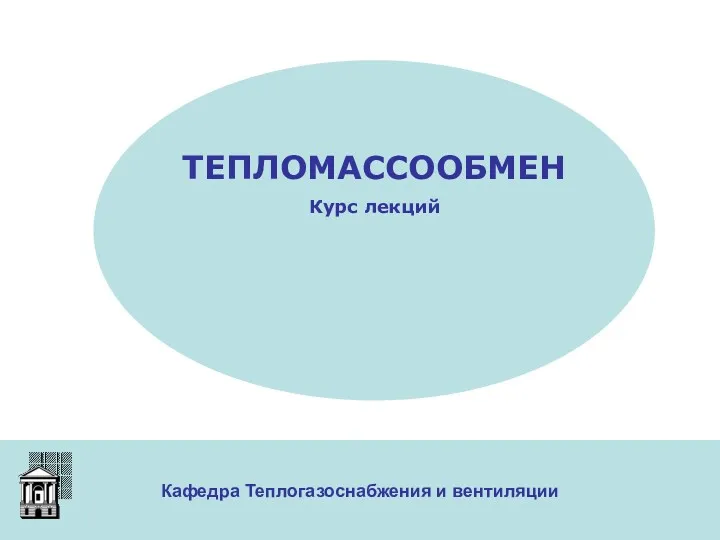 ТЕПЛОМАССООБМЕН

Курс лекций

Кафедра Теплогазоснабжения и вентиляции